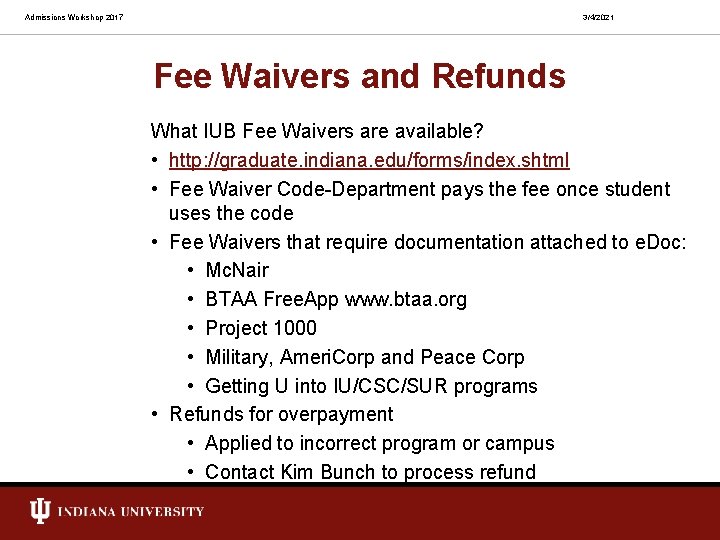 Admissions Workshop 2017

3/4/2021

Fee Waivers and Refunds

What IUB Fee Waivers are available?

• http://graduate.indiana.edu/forms/index.shtml
• Fee Waiver Code-Department pays the fee once student uses the code
• Fee Waivers that require documentation attached to eDoc:
  • McNair
  • BTAA FreeApp www.btaa.org
  • Project 1000
  • Military, AmeriCorp and Peace Corp
  • Getting U into IU/CSC/SUR programs
• Refunds for overpayment
  • Applied to incorrect program or campus
  • Contact Kim Bunch to process refund

INDIANA UNIVERSITY